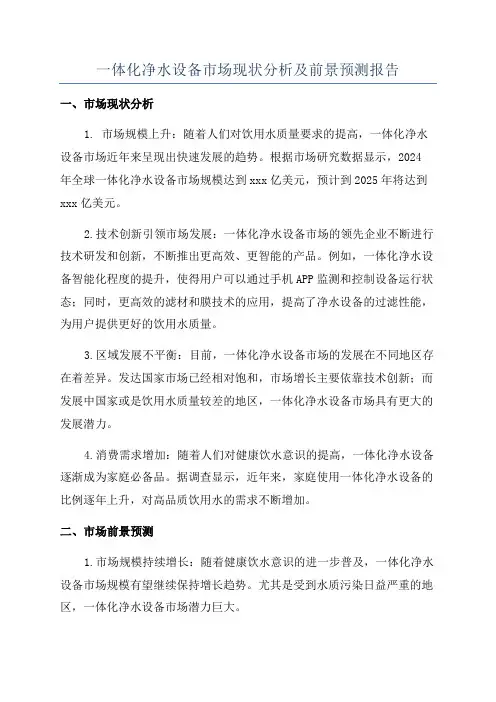 一体化净水设备市场现状分析及前景预测报告

一、市场现状分析

1. 市场规模上升：随着人们对饮用水质量要求的提高，一体化净水设备市场近年来呈现出快速发展的趋势。根据市场研究数据显示，2024年全球一体化净水设备市场规模达到xxx亿美元，预计到2025年将达到xxx亿美元。

2.技术创新引领市场发展：一体化净水设备市场的领先企业不断进行技术研发和创新，不断推出更高效、更智能的产品。例如，一体化净水设备智能化程度的提升，使得用户可以通过手机APP监测和控制设备运行状态；同时，更高效的滤材和膜技术的应用，提高了净水设备的过滤性能，为用户提供更好的饮用水质量。

3.区域发展不平衡：目前，一体化净水设备市场的发展在不同地区存在着差异。发达国家市场已经相对饱和，市场增长主要依靠技术创新；而发展中国家或是饮用水质量较差的地区，一体化净水设备市场具有更大的发展潜力。

4.消费需求增加：随着人们对健康饮水意识的提高，一体化净水设备逐渐成为家庭必备品。据调查显示，近年来，家庭使用一体化净水设备的比例逐年上升，对高品质饮用水的需求不断增加。

二、市场前景预测

1.市场规模持续增长：随着健康饮水意识的进一步普及，一体化净水设备市场规模有望继续保持增长趋势。尤其是受到水质污染日益严重的地区，一体化净水设备市场潜力巨大。